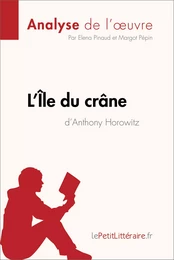 Analyse de l'œuvre
Par Elena Pinaud et Margot Pépin

L'Île du crâne
d'Anthony Horowitz

lePetitLittéraire.fr